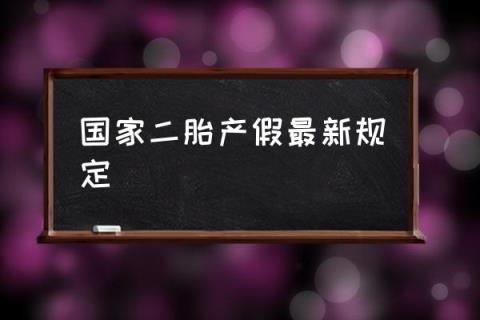 国家二胎产假最新规定